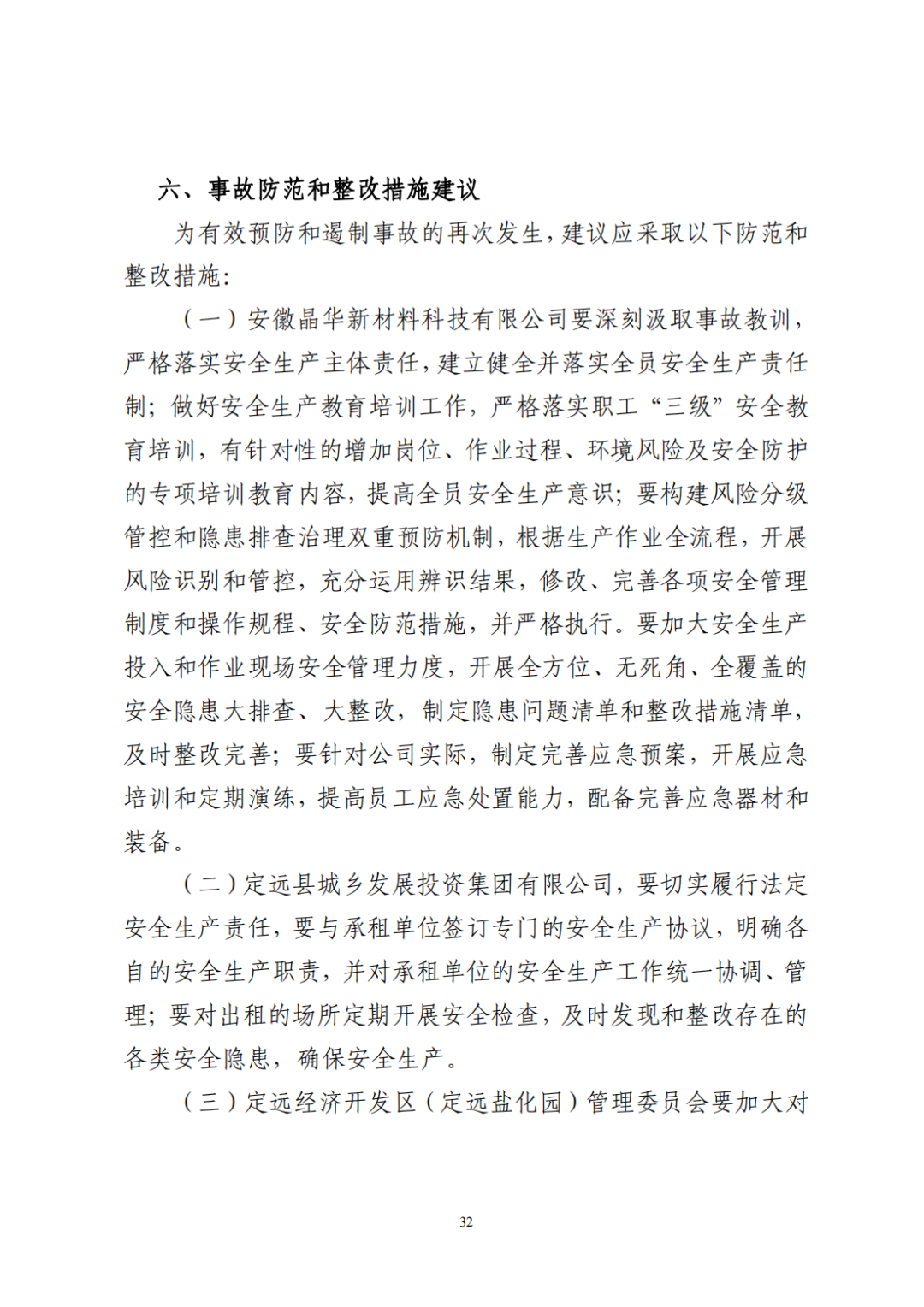 六、事故防范和整改措施建议

为有效预防和遏制事故的再次发生，建议应采取以下防范和整改措施：

（一）安徽晶华新材料科技有限公司要深刻汲取事故教训，严格落实安全生产主体责任，建立健全并落实全员安全生产责任制；做好安全生产教育培训工作，严格落实职工“三级”安全教育培训，有针对性的增加岗位、作业过程、环境风险及安全防护的专项培训教育内容，提高全员安全生产意识；要构建风险分级管控和隐患排查治理双重预防机制，根据生产作业全流程，开展风险识别和管控，充分运用辨识结果，修改、完善各项安全管理制度和操作规程、安全防范措施，并严格执行。要加大安全生产投入和作业现场安全管理力度，开展全方位、无死角、全覆盖的安全隐患大排查、大整改，制定隐患问题清单和整改措施清单，及时整改完善；要针对公司实际，制定完善应急预案，开展应急培训和定期演练，提高员工应急处置能力，配备完善应急器材和装备。

（二）定远县城乡发展投资集团有限公司，要切实履行法定安全生产责任，要与承租单位签订专门的安全生产协议，明确各自的安全生产职责，并对承租单位的安全生产工作统一协调、管理；要对出租的场所定期开展安全检查，及时发现和整改存在的各类安全隐患，确保安全生产。

（三）定远经济开发区（定远盐化园）管理委员会要加大对

32